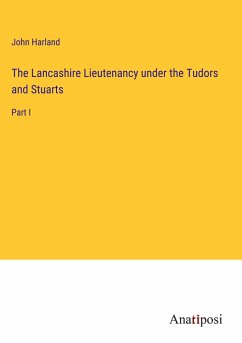 John Harland

The Lancashire Lieutenancy under the Tudors and Stuarts

Part I

Anatiposi